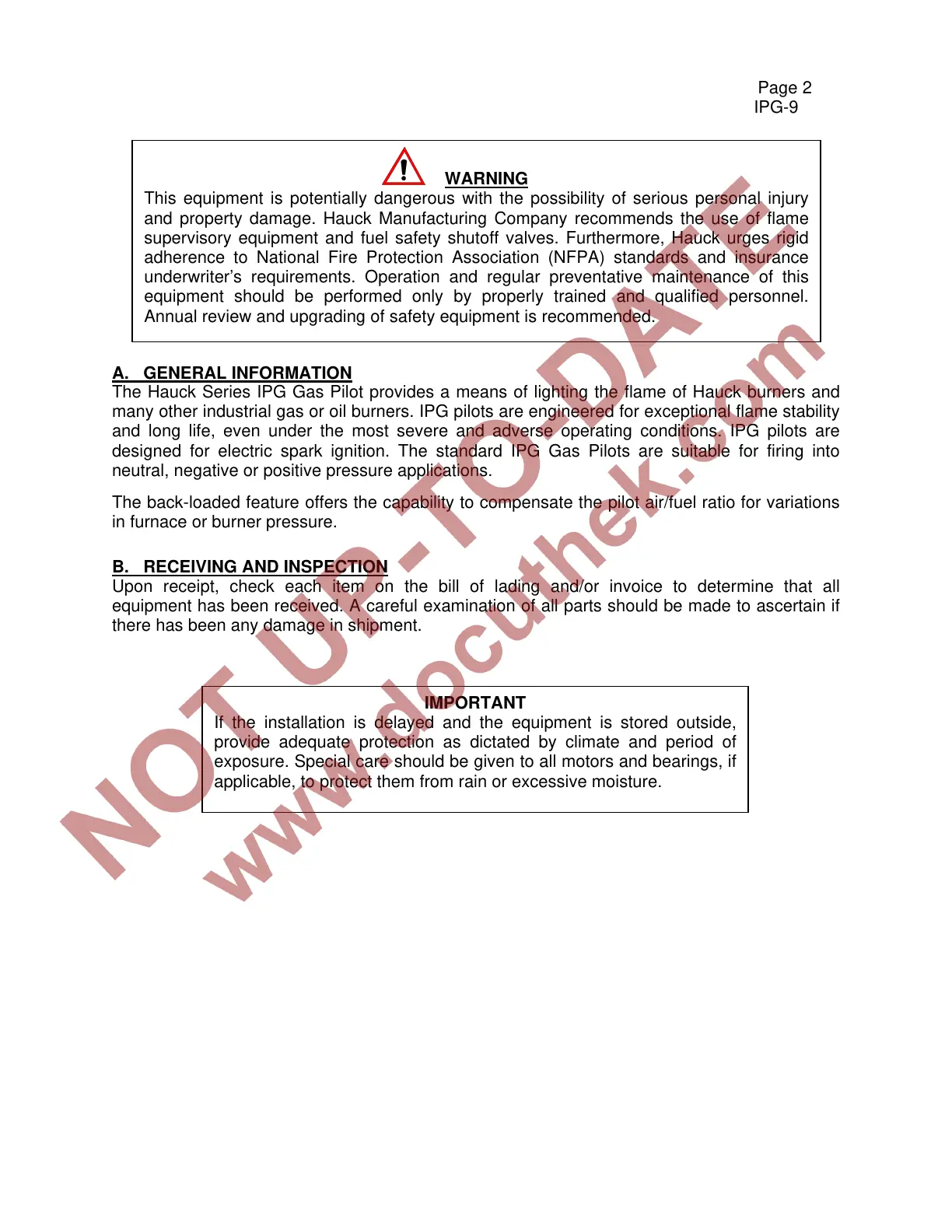 Page 2
IPG-9

WARNING
This equipment is potentially dangerous with the possibility of serious personal injury and property damage. Hauck Manufacturing Company recommends the use of flame supervisory equipment and fuel safety shutoff valves. Furthermore, Hauck urges rigid adherence to National Fire Protection Association (NFPA) standards and insurance underwriter's requirements. Operation and regular preventative maintenance of this equipment should be performed only by properly trained and qualified personnel. Annual review and upgrading of safety equipment is recommended.

A. GENERAL INFORMATION
The Hauck Series IPG Gas Pilot provides a means of lighting the flame of Hauck burners and many other industrial gas or oil burners. IPG pilots are engineered for exceptional flame stability and long life, even under the most severe and adverse operating conditions. IPG pilots are designed for electric spark ignition. The standard IPG Gas Pilots are suitable for firing into neutral, negative or positive pressure applications.

The back-loaded feature offers the capability to compensate the pilot air/fuel ratio for variations in furnace or burner pressure.

B. RECEIVING AND INSPECTION
Upon receipt, check each item on the bill of lading and/or invoice to determine that all equipment has been received. A careful examination of all parts should be made to ascertain if there has been any damage in shipment.

IMPORTANT
If the installation is delayed and the equipment is stored outside, provide adequate protection as dictated by climate and period of exposure. Special care should be given to all motors and bearings, if applicable, to protect them from rain or excessive moisture.

NOT UP-TO-DATE
www.docuthek.com